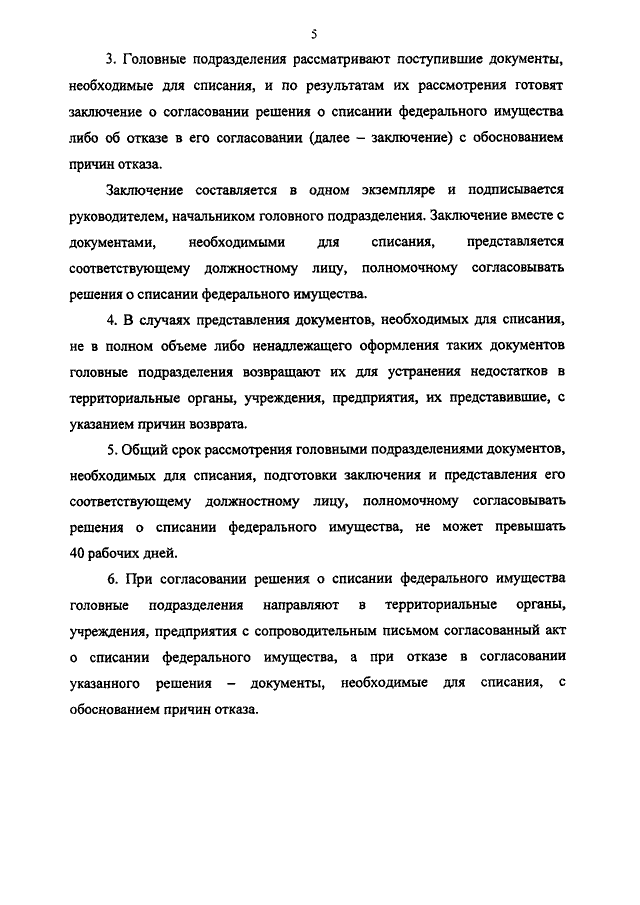 5

3. Головные подразделения рассматривают поступившие документы, необходимые для списания, и по результатам их рассмотрения готовят заключение о согласовании решения о списании федерального имущества либо об отказе в его согласовании (далее – заключение) с обоснованием причин отказа.

Заключение составляется в одном экземпляре и подписывается руководителем, начальником головного подразделения. Заключение вместе с документами, необходимыми для списания, представляется соответствующему должностному лицу, полномочному согласовывать решения о списании федерального имущества.

4. В случаях представления документов, необходимых для списания, не в полном объеме либо ненадлежащего оформления таких документов головные подразделения возвращают их для устранения недостатков в территориальные органы, учреждения, предприятия, их представившие, с указанием причин возврата.

5. Общий срок рассмотрения головными подразделениями документов, необходимых для списания, подготовки заключения и представления его соответствующему должностному лицу, полномочному согласовывать решения о списании федерального имущества, не может превышать 40 рабочих дней.

6. При согласовании решения о списании федерального имущества головные подразделения направляют в территориальные органы, учреждения, предприятия с сопроводительным письмом согласованный акт о списании федерального имущества, а при отказе в согласовании указанного решения – документы, необходимые для списания, с обоснованием причин отказа.